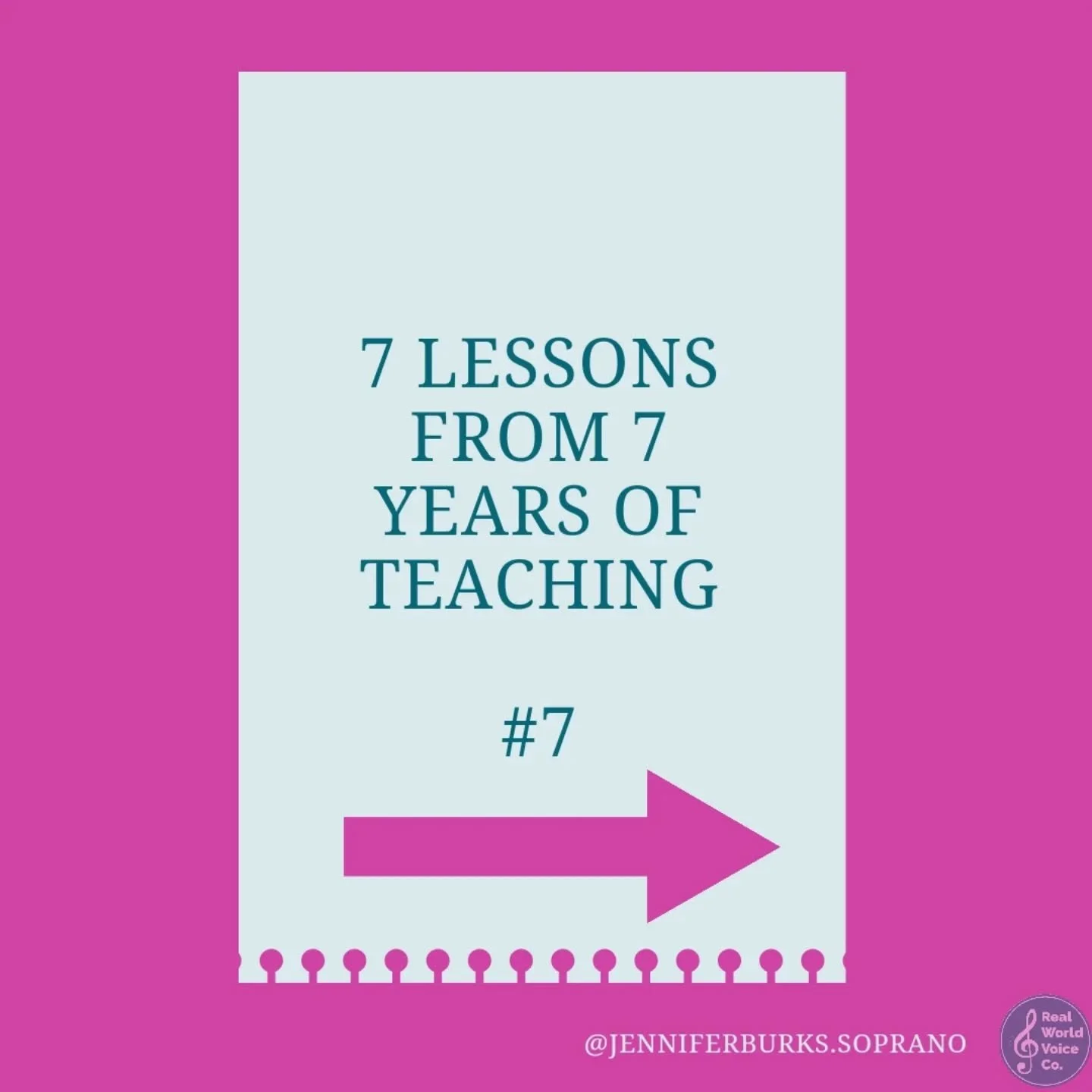 7 LESSONS FROM 7 YEARS OF TEACHING

#7

@JENNIFERBURKS.SOPRANO

Real World Voice Co.